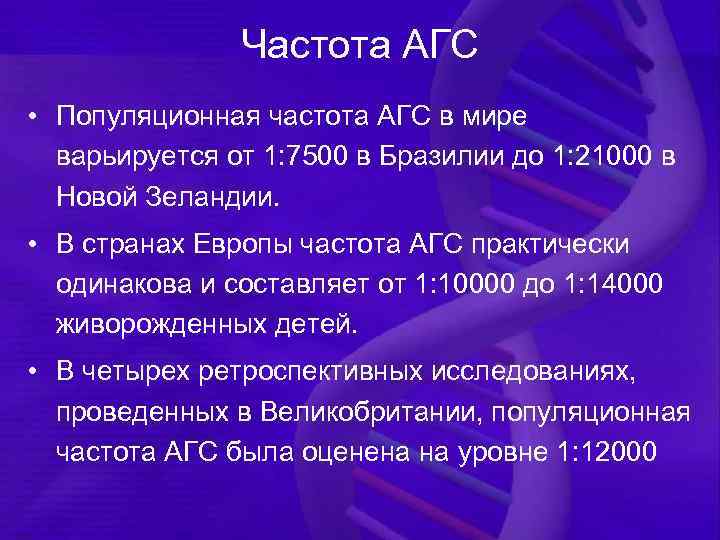 Частота АГС

• Популяционная частота АГС в мире варьируется от 1:7500 в Бразилии до 1:21000 в Новой Зеландии.

• В странах Европы частота АГС практически одинакова и составляет от 1:10000 до 1:14000 живорожденных детей.

• В четырех ретроспективных исследованиях, проведенных в Великобритании, популяционная частота АГС была оценена на уровне 1:12000